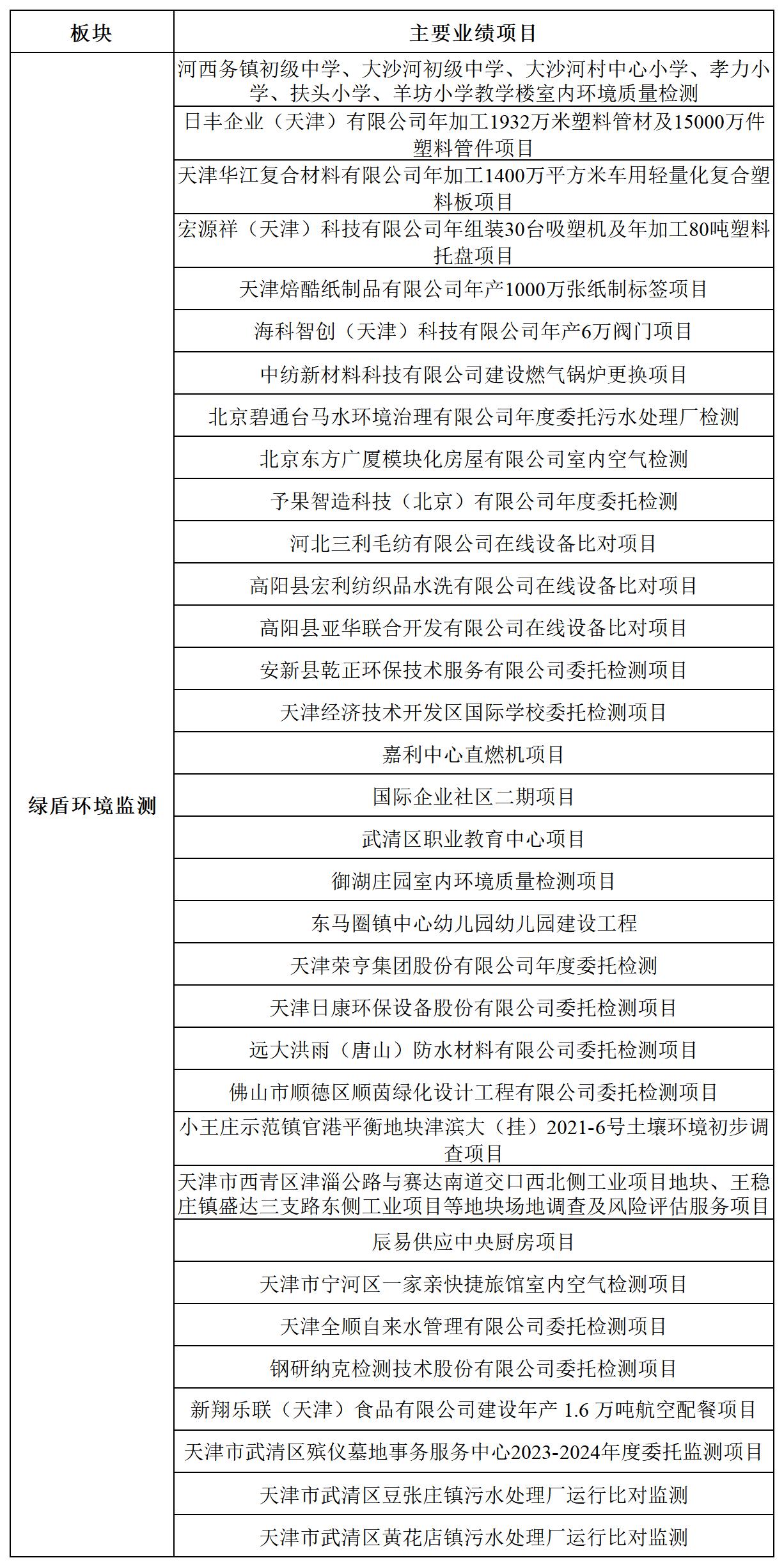 | 板块 | 主要业绩项目 |
|---|---|
| 绿盾环境监测 | 河西务镇初级中学、大沙河初级中学、大沙河村中心小学、孝力小学、扶头小学、羊坊小学教学楼室内环境质量检测 |
| | 日丰企业（天津）有限公司年加工1932万米塑料管材及15000万件塑料管件项目 |
| | 天津华江复合材料有限公司年加工1400万平方米车用轻量化复合塑料板项目 |
| | 宏源祥（天津）科技有限公司年组装30台吸塑机及年加工80吨塑料托盘项目 |
| | 天津焙酷纸制品有限公司年产1000万张纸制标签项目 |
| | 海科智创（天津）科技有限公司年产6万阀门项目 |
| | 中纺新材料科技有限公司建设燃气锅炉更换项目 |
| | 北京碧通台马水环境治理有限公司年度委托污水处理厂检测 |
| | 北京东方广厦模块化房屋有限公司室内空气检测 |
| | 予果智造科技（北京）有限公司年度委托检测 |
| | 河北三利毛纺有限公司在线设备比对项目 |
| | 高阳县宏利纺织品水洗有限公司在线设备比对项目 |
| | 高阳县亚华联合开发有限公司在线设备比对项目 |
| | 安新县乾正环保技术服务有限公司委托检测项目 |
| | 天津经济技术开发区国际学校委托检测项目 |
| | 嘉利中心直燃机项目 |
| | 国际企业社区二期项目 |
| | 武清区职业教育中心项目 |
| | 御湖庄园室内环境质量检测项目 |
| | 东马圈镇中心幼儿园幼儿园建设工程 |
| | 天津荣亨集团股份有限公司年度委托检测 |
| | 天津日康环保设备股份有限公司委托检测项目 |
| | 远大洪雨（唐山）防水材料有限公司委托检测项目 |
| | 佛山市顺德区顺茵绿化设计工程有限公司委托检测项目 |
| | 小王庄示范镇官港平衡地块津滨大（挂）2021-6号土壤环境初步调查项目 |
| | 天津市西青区津淄公路与赛达南道交口西北侧工业项目地块、王稳庄镇盛达三支路东侧工业项目等地块场地调查及风险评估服务项目 |
| | 辰易供应中央厨房项目 |
| | 天津市宁河区一家亲快捷旅馆室内空气检测项目 |
| | 天津全顺自来水管理有限公司委托检测项目 |
| | 钢研纳克检测技术股份有限公司委托检测项目 |
| | 新翔乐联（天津）食品有限公司建设年产 1.6 万吨航空配餐项目 |
| | 天津市武清区殡仪墓地事务服务中心2023-2024年度委托监测项目 |
| | 天津市武清区豆张庄镇污水处理厂运行比对监测 |
| | 天津市武清区黄花店镇污水处理厂运行比对监测 |